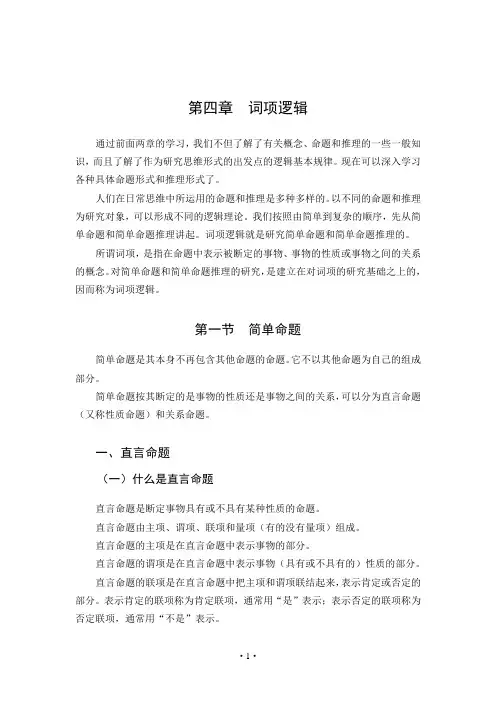 第四章　词项逻辑

通过前面两章的学习，我们不但了解了有关概念、命题和推理的一些一般知识，而且了解了作为研究思维形式的出发点的逻辑基本规律。现在可以深入学习各种具体命题形式和推理形式了。

人们在日常思维中所运用的命题和推理是多种多样的。以不同的命题和推理为研究对象，可以形成不同的逻辑理论。我们按照由简单到复杂的顺序，先从简单命题和简单命题推理讲起。词项逻辑就是研究简单命题和简单命题推理的。

所谓词项，是指在命题中表示被断定的事物、事物的性质或事物之间的关系的概念。对简单命题和简单命题推理的研究，是建立在对词项的研究基础之上的，因而称为词项逻辑。

第一节　简单命题

简单命题是其本身不再包含其他命题的命题。它不以其他命题为自己的组成部分。

简单命题按其断定的是事物的性质还是事物之间的关系，可以分为直言命题（又称性质命题）和关系命题。

一、直言命题

（一）什么是直言命题

直言命题是断定事物具有或不具有某种性质的命题。

直言命题由主项、谓项、联项和量项（有的没有量项）组成。

直言命题的主项是在直言命题中表示事物的部分。

直言命题的谓项是在直言命题中表示事物（具有或不具有的）性质的部分。

直言命题的联项是在直言命题中把主项和谓项联结起来，表示肯定或否定的部分。表示肯定的联项称为肯定联项，通常用“是”表示；表示否定的联项称为否定联项，通常用“不是”表示。

· 1 ·